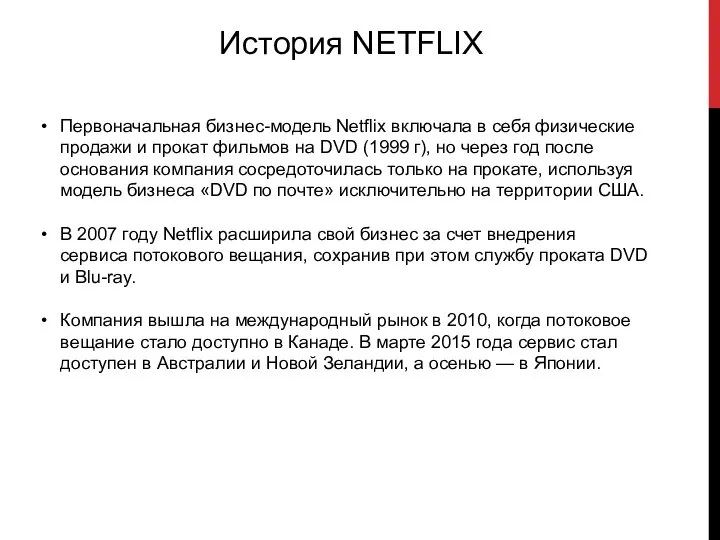 История NETFLIX

• Первоначальная бизнес-модель Netflix включала в себя физические продажи и прокат фильмов на DVD (1999 г), но через год после основания компания сосредоточилась только на прокате, используя модель бизнеса «DVD по почте» исключительно на территории США.

• В 2007 году Netflix расширила свой бизнес за счет внедрения сервиса потокового вещания, сохранив при этом службу проката DVD и Blu-ray.

• Компания вышла на международный рынок в 2010, когда потоковое вещание стало доступно в Канаде. В марте 2015 года сервис стал доступен в Австралии и Новой Зеландии, а осенью — в Японии.